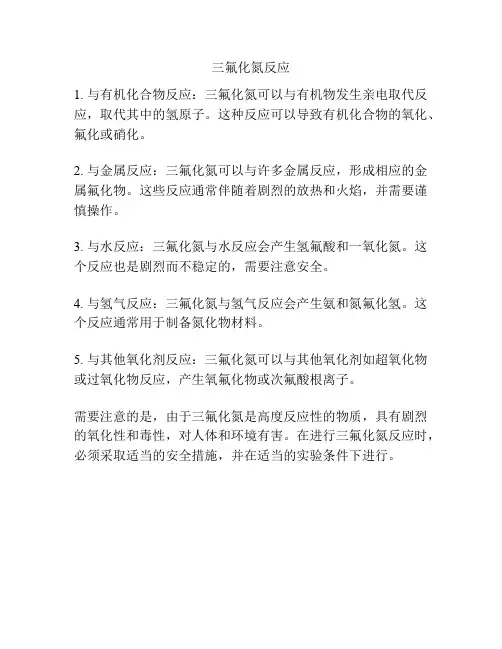 三氟化氮反应

1. 与有机化合物反应：三氟化氮可以与有机物发生亲电取代反应，取代其中的氢原子。这种反应可以导致有机化合物的氧化、氟化或硝化。

2. 与金属反应：三氟化氮可以与许多金属反应，形成相应的金属氟化物。这些反应通常伴随着剧烈的放热和火焰，并需要谨慎操作。

3. 与水反应：三氟化氮与水反应会产生氢氟酸和一氧化氮。这个反应也是剧烈而不稳定的，需要注意安全。

4. 与氢气反应：三氟化氮与氢气反应会产生氨和氮氟化氢。这个反应通常用于制备氮化物材料。

5. 与其他氧化剂反应：三氟化氮可以与其他氧化剂如超氧化物或过氧化物反应，产生氧氟化物或次氟酸根离子。

需要注意的是，由于三氟化氮是高度反应性的物质，具有剧烈的氧化性和毒性，对人体和环境有害。在进行三氟化氮反应时，必须采取适当的安全措施，并在适当的实验条件下进行。